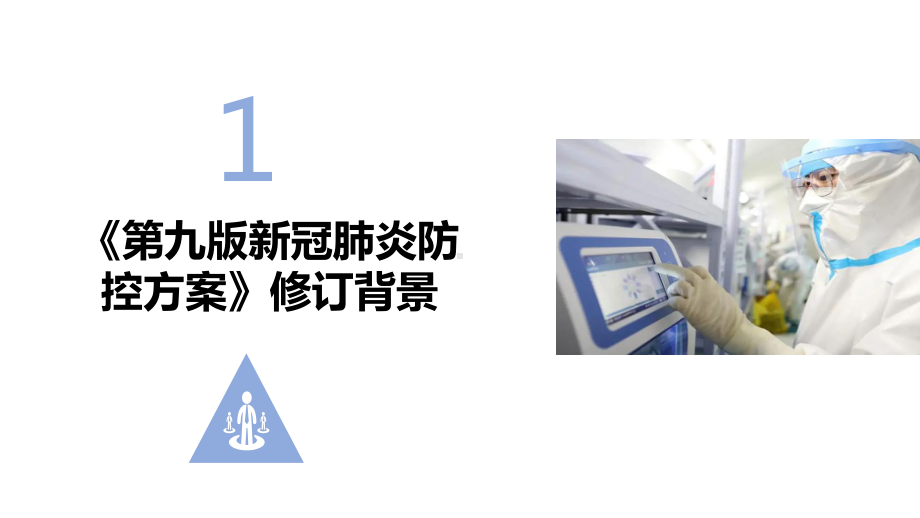 1

《第九版新冠肺炎防控方案》修订背景